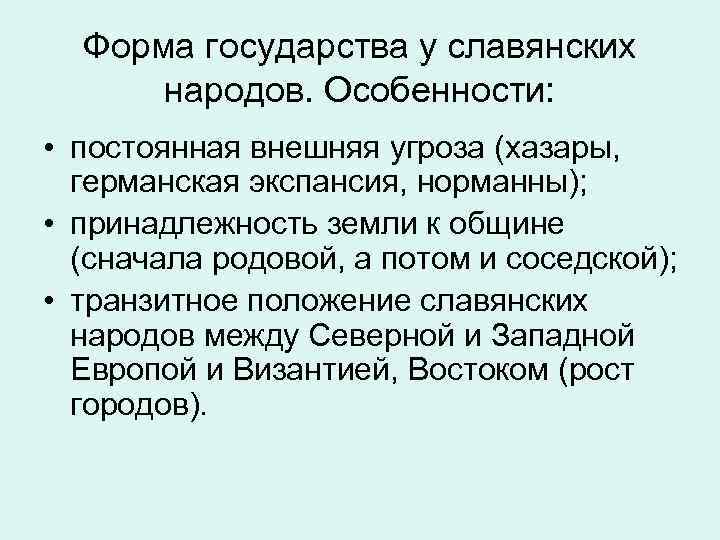 Форма государства у славянских народов. Особенности:

• постоянная внешняя угроза (хазары, германская экспансия, норманны);
• принадлежность земли к общине (сначала родовой, а потом и соседской);
• транзитное положение славянских народов между Северной и Западной Европой и Византией, Востоком (рост городов).